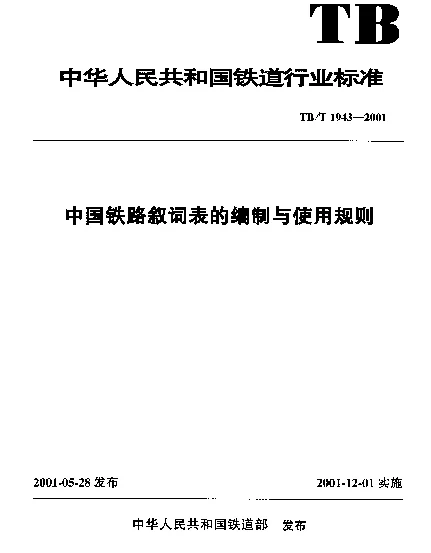 TB

中华人民共和国铁道行业标准

TB/T 1943—2001

中国铁路叙词表的编制与使用规则

2001-05-28 发布

2001-12-01 实施

中华人民共和国铁道部 发布